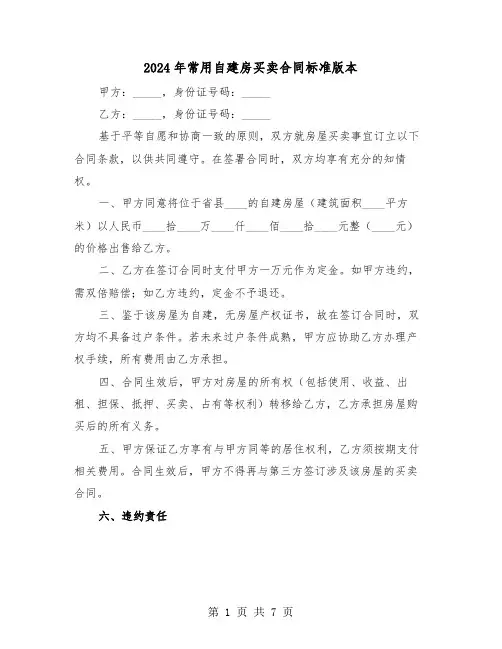 2024年常用自建房买卖合同标准版本

甲方：_____，身份证号码：_____

乙方：_____，身份证号码：_____

基于平等自愿和协商一致的原则，双方就房屋买卖事宜订立以下合同条款，以供共同遵守。在签署合同时，双方均享有充分的知情权。

一、甲方同意将位于省县____的自建房屋（建筑面积____平方米）以人民币____拾____万____仟____佰____拾____元整（____元）的价格出售给乙方。

二、乙方在签订合同时支付甲方一万元作为定金。如甲方违约，需双倍赔偿；如乙方违约，定金不予退还。

三、鉴于该房屋为自建，无房屋产权证书，故在签订合同时，双方均不具备过户条件。若未来过户条件成熟，甲方应协助乙方办理产权手续，所有费用由乙方承担。

四、合同生效后，甲方对房屋的所有权（包括使用、收益、出租、担保、抵押、买卖、占有等权利）转移给乙方，乙方承担房屋购买后的所有义务。

五、甲方保证乙方享有与甲方同等的居住权利，乙方须按期支付相关费用。合同生效后，甲方不得再与第三方签订涉及该房屋的买卖合同。

六、违约责任

第 1 页 共 7 页